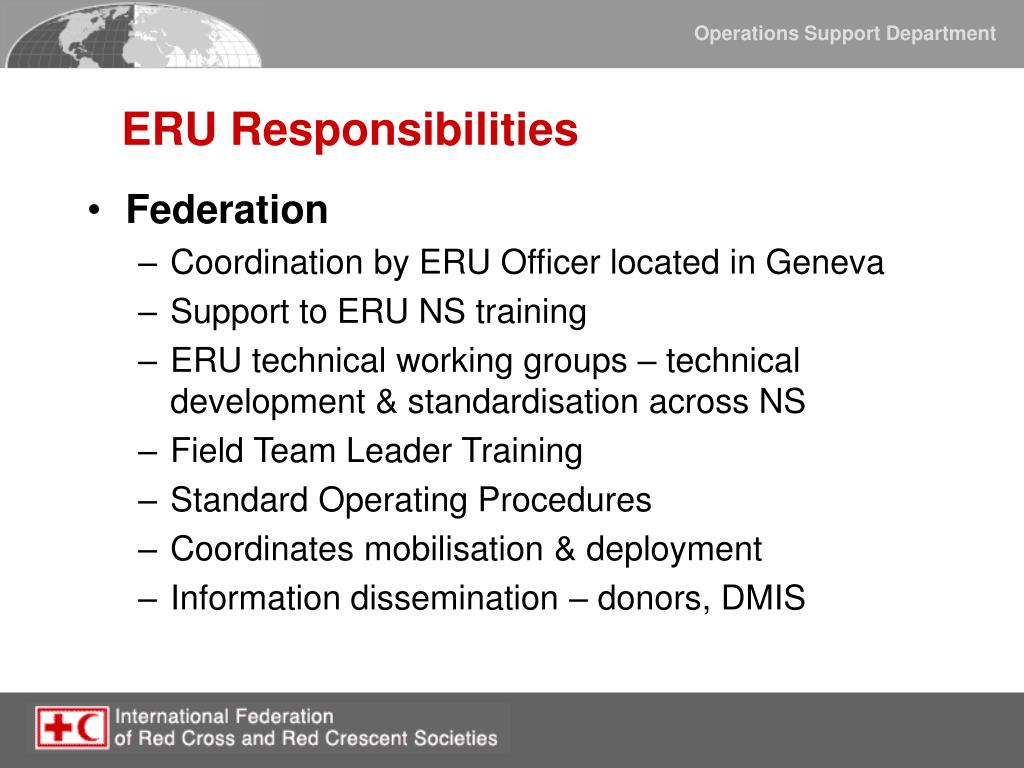 Operations Support Department

ERU Responsibilities

• Federation
– Coordination by ERU Officer located in Geneva
– Support to ERU NS training
– ERU technical working groups – technical development & standardisation across NS
– Field Team Leader Training
– Standard Operating Procedures
– Coordinates mobilisation & deployment
– Information dissemination – donors, DMIS

International Federation of Red Cross and Red Crescent Societies